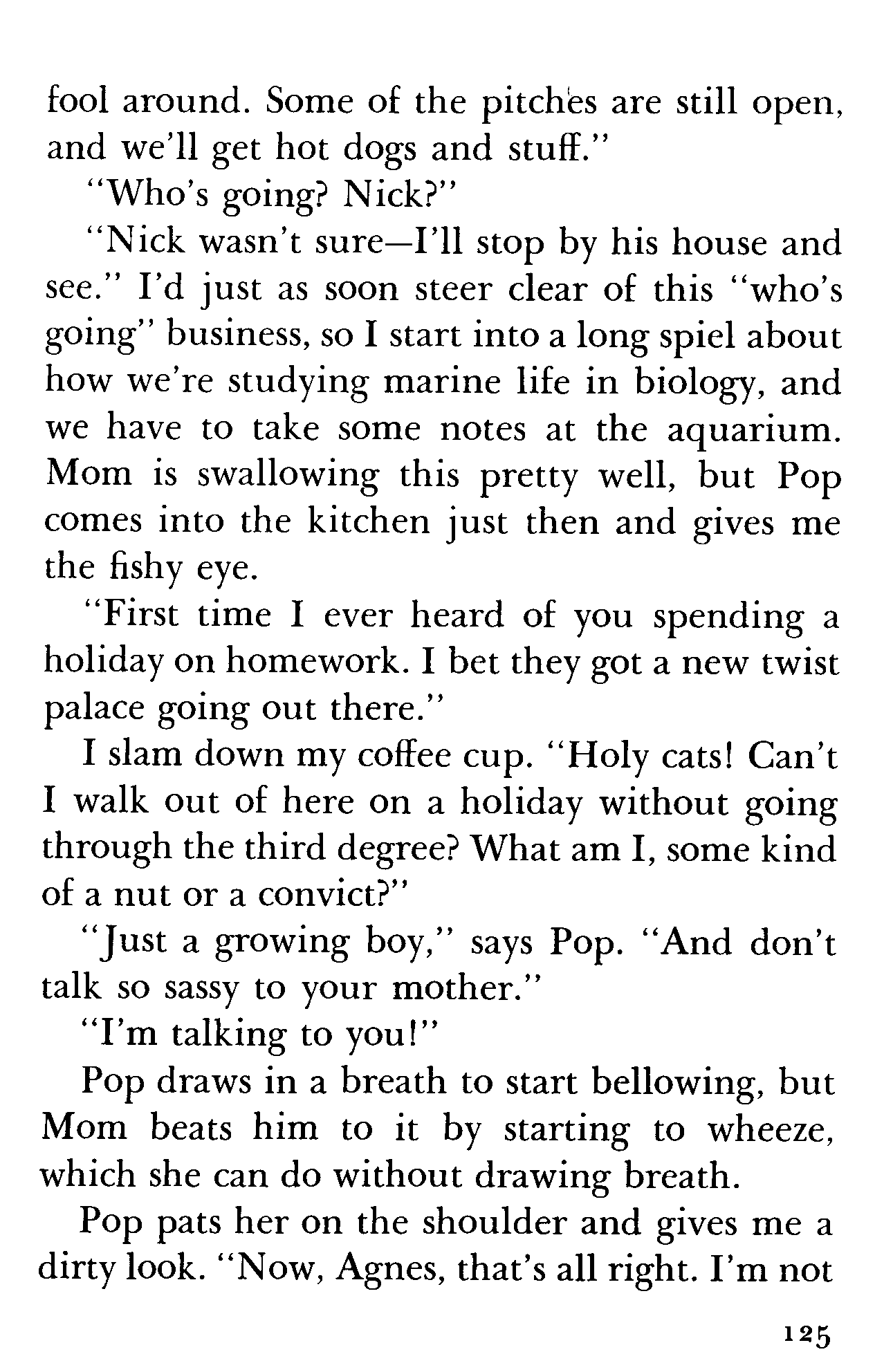 fool around. Some of the pitches are still open, and we'll get hot dogs and stuff."

"Who's going? Nick?"

"Nick wasn't sure—I'll stop by his house and see." I'd just as soon steer clear of this "who's going" business, so I start into a long spiel about how we're studying marine life in biology, and we have to take some notes at the aquarium. Mom is swallowing this pretty well, but Pop comes into the kitchen just then and gives me the fishy eye.

"First time I ever heard of you spending a holiday on homework. I bet they got a new twist palace going out there."

I slam down my coffee cup. "Holy cats! Can't I walk out of here on a holiday without going through the third degree? What am I, some kind of a nut or a convict?"

"Just a growing boy," says Pop. "And don't talk so sassy to your mother."

"I'm talking to you!"

Pop draws in a breath to start bellowing, but Mom beats him to it by starting to wheeze, which she can do without drawing breath.

Pop pats her on the shoulder and gives me a dirty look. "Now, Agnes, that's all right. I'm not

125